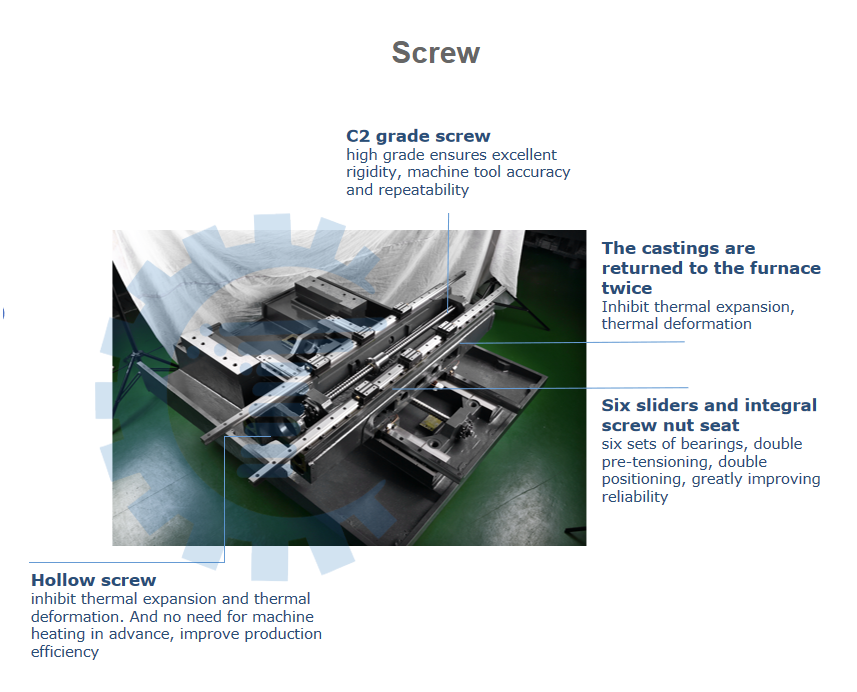 Screw

C2 grade screw
high grade ensures excellent rigidity, machine tool accuracy and repeatability

The castings are returned to the furnace twice
Inhibit thermal expansion, thermal deformation

Six sliders and integral screw nut seat
six sets of bearings, double pre-tensioning, double positioning, greatly improving reliability

Hollow screw
inhibit thermal expansion and thermal deformation. And no need for machine heating in advance, improve production efficiency